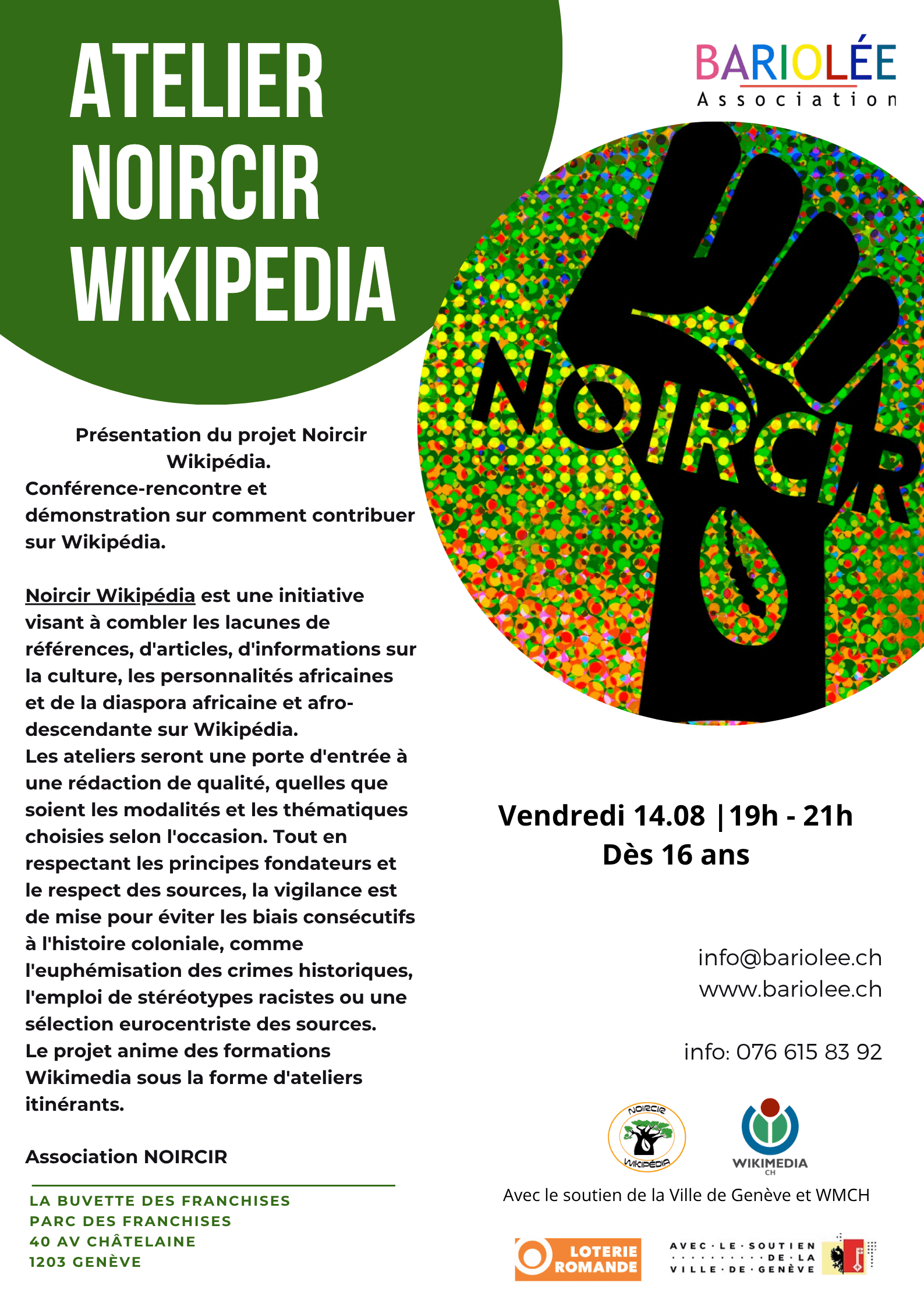 ATELIER NOIRCIR WIKIPEDIA

BARIOLÉE
Association

NOIRCIR

Présentation du projet Noircir Wikipédia.
Conférence-rencontre et démonstration sur comment contribuer sur Wikipédia.

Noircir Wikipédia est une initiative visant à combler les lacunes de références, d'articles, d'informations sur la culture, les personnalités africaines et de la diaspora africaine et afro-descendante sur Wikipédia.
Les ateliers seront une porte d'entrée à une rédaction de qualité, quelles que soient les modalités et les thématiques choisies selon l'occasion. Tout en respectant les principes fondateurs et le respect des sources, la vigilance est de mise pour éviter les biais consécutifs à l'histoire coloniale, comme l'euphémisation des crimes historiques, l'emploi de stéréotypes racistes ou une sélection eurocentriste des sources.
Le projet anime des formations Wikimedia sous la forme d'ateliers itinérants.

Association NOIRCIR

LA BUVETTE DES FRANCHISES
PARC DES FRANCHISES
40 AV CHÂTELAINE
1203 GENÈVE

Vendredi 14.08 |19h - 21h
Dès 16 ans

info@bariolee.ch
www.bariolee.ch

info: 076 615 83 92

NOIRCIR WIKIPÉDIA

WIKIMEDIA CH

Avec le soutien de la Ville de Genève et WMCH

LOTERIE ROMANDE

AVEC · LE · SOUTIEN · DE · LA VILLE · DE · GENÈVE